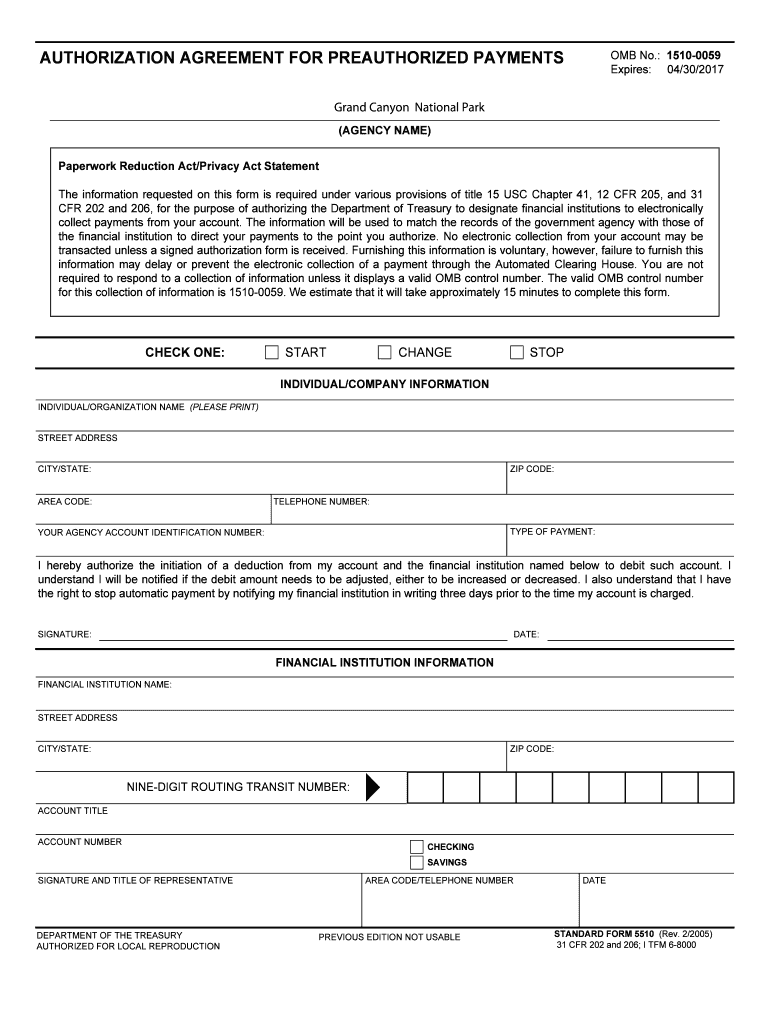 AUTHORIZATION AGREEMENT FOR PREAUTHORIZED PAYMENTS

OMB No.: 1510-0059
Expires: 04/30/2017

Grand Canyon National Park
(AGENCY NAME)

Paperwork Reduction Act/Privacy Act Statement

The information requested on this form is required under various provisions of title 15 USC Chapter 41, 12 CFR 205, and 31 CFR 202 and 206, for the purpose of authorizing the Department of Treasury to designate financial institutions to electronically collect payments from your account. The information will be used to match the records of the government agency with those of the financial institution to direct your payments to the point you authorize. No electronic collection from your account may be transacted unless a signed authorization form is received. Furnishing this information is voluntary, however, failure to furnish this information may delay or prevent the electronic collection of a payment through the Automated Clearing House. You are not required to respond to a collection of information unless it displays a valid OMB control number. The valid OMB control number for this collection of information is 1510-0059. We estimate that it will take approximately 15 minutes to complete this form.

CHECK ONE: START CHANGE STOP

INDIVIDUAL/COMPANY INFORMATION

INDIVIDUAL/ORGANIZATION NAME (PLEASE PRINT)

STREET ADDRESS

CITY/STATE:

ZIP CODE:

AREA CODE:

TELEPHONE NUMBER:

YOUR AGENCY ACCOUNT IDENTIFICATION NUMBER:

TYPE OF PAYMENT:

I hereby authorize the initiation of a deduction from my account and the financial institution named below to debit such account. I understand I will be notified if the debit amount needs to be adjusted, either to be increased or decreased. I also understand that I have the right to stop automatic payment by notifying my financial institution in writing three days prior to the time my account is charged.

SIGNATURE:

DATE:

FINANCIAL INSTITUTION INFORMATION

FINANCIAL INSTITUTION NAME:

STREET ADDRESS

CITY/STATE:

ZIP CODE:

NINE-DIGIT ROUTING TRANSIT NUMBER:

ACCOUNT TITLE

ACCOUNT NUMBER

CHECKING
SAVINGS

SIGNATURE AND TITLE OF REPRESENTATIVE

AREA CODE/TELEPHONE NUMBER

DATE

DEPARTMENT OF THE TREASURY
AUTHORIZED FOR LOCAL REPRODUCTION

PREVIOUS EDITION NOT USABLE

STANDARD FORM 5510 (Rev. 2/2005)
31 CFR 202 and 206; I TFM 6-8000